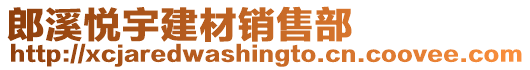 郎溪悦宇建材销售部
http://xcjaredwashingto.cn.coovee.com